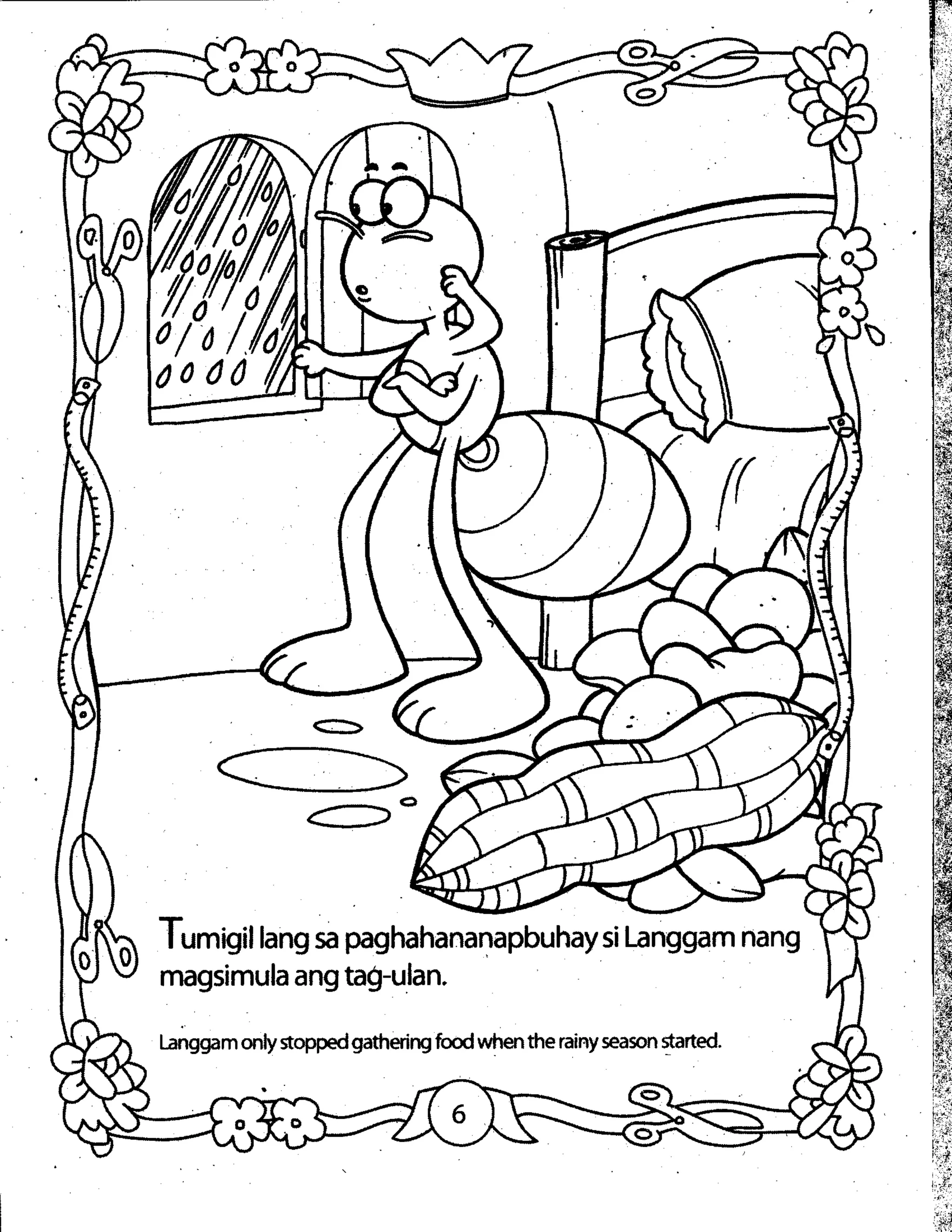 Tumigil lang sa paghahananapbuhay si Langgam nang magsimula ang tag-ulan.

Langgam only stopped gathering food when the rainy season started.

6